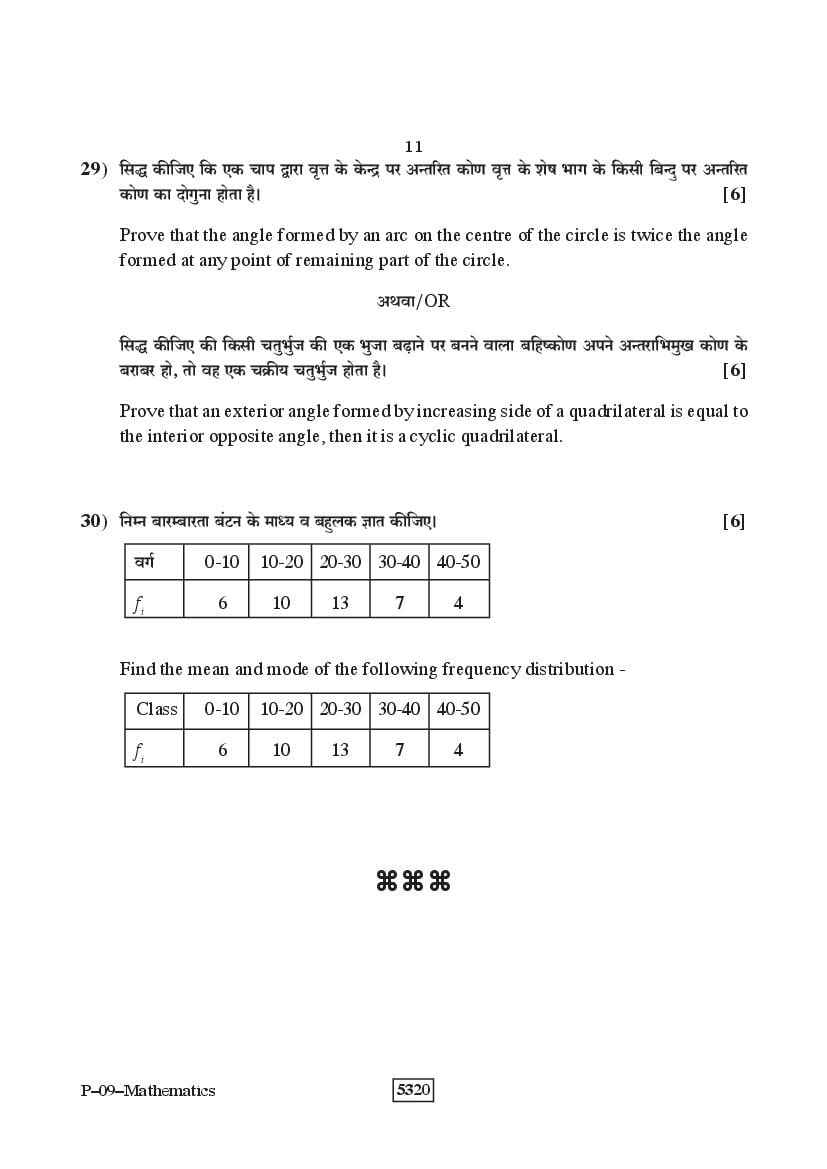 11

29) सिद्ध कीजिए कि एक चाप द्वारा वृत्त के केन्द्र पर अन्तरित कोण वृत्त के शेष भाग के किसी बिन्दु पर अन्तरित कोण का दोगुना होता है। [6]

Prove that the angle formed by an arc on the centre of the circle is twice the angle formed at any point of remaining part of the circle.

अथवा/OR

सिद्ध कीजिए की किसी चतुर्भुज की एक भुजा बढ़ाने पर बनने वाला बहिष्कोण अपने अन्तराभिमुख कोण के बराबर हो, तो वह एक चक्रीय चतुर्भुज होता है। [6]

Prove that an exterior angle formed by increasing side of a quadrilateral is equal to the interior opposite angle, then it is a cyclic quadrilateral.

30) निम्न बारम्बारता बंटन के माध्य व बहुलक ज्ञात कीजिए। [6]

| वर्ग | 0-10 | 10-20 | 20-30 | 30-40 | 40-50 |
|---|---|---|---|---|---|
| $f_i$ | 6 | 10 | 13 | 7 | 4 |

Find the mean and mode of the following frequency distribution -

| Class | 0-10 | 10-20 | 20-30 | 30-40 | 40-50 |
|---|---|---|---|---|---|
| $f_i$ | 6 | 10 | 13 | 7 | 4 |

⌘⌘⌘

P–09–Mathematics

5320